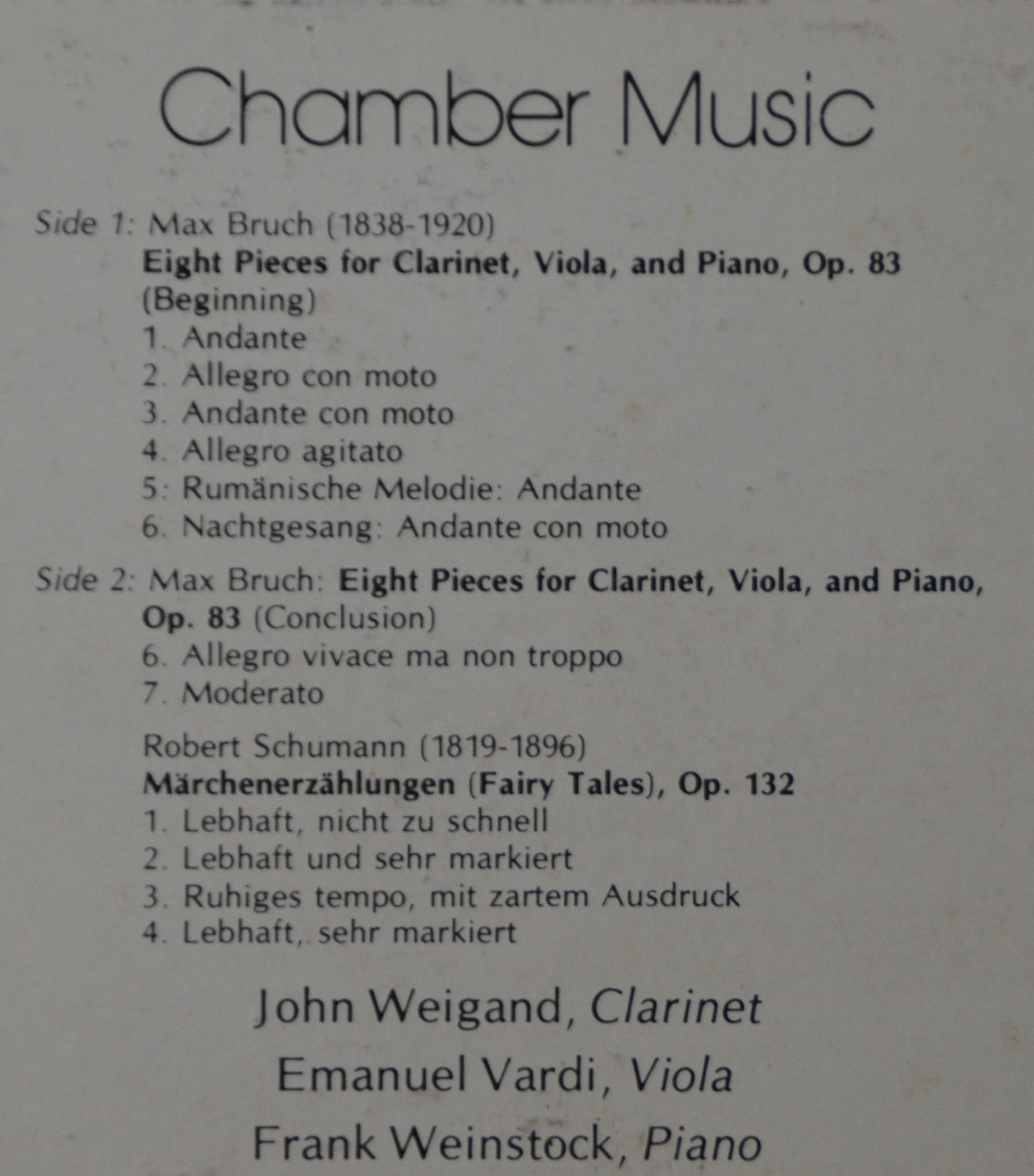 Chamber Music

Side 1: Max Bruch (1838-1920)
Eight Pieces for Clarinet, Viola, and Piano, Op. 83 (Beginning)
1. Andante
2. Allegro con moto
3. Andante con moto
4. Allegro agitato
5: Rumänische Melodie: Andante
6. Nachtgesang: Andante con moto

Side 2: Max Bruch: Eight Pieces for Clarinet, Viola, and Piano, Op. 83 (Conclusion)
6. Allegro vivace ma non troppo
7. Moderato

Robert Schumann (1819-1896)
Märchenerzählungen (Fairy Tales), Op. 132
1. Lebhaft, nicht zu schnell
2. Lebhaft und sehr markiert
3. Ruhiges tempo, mit zartem Ausdruck
4. Lebhaft, sehr markiert

John Weigand, Clarinet
Emanuel Vardi, Viola
Frank Weinstock, Piano